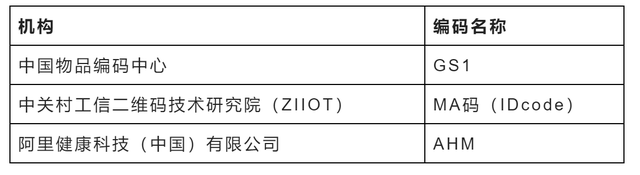 | 机构 | 编码名称 |
|---|---|
| 中国物品编码中心 | GS1 |
| 中关村工信二维码技术研究院（ZIIOT） | MA码（IDcode） |
| 阿里健康科技（中国）有限公司 | AHM |